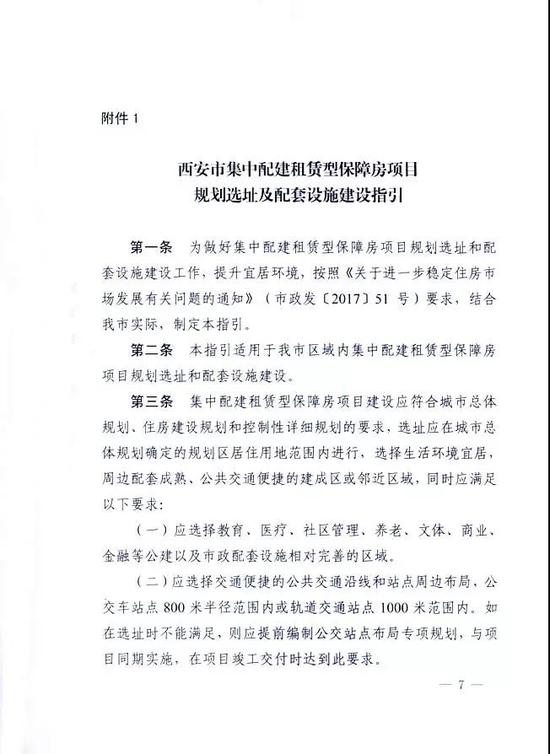 附件 1

西安市集中配建租赁型保障房项目
规划选址及配套设施建设指引

第一条　为做好集中配建租赁型保障房项目规划选址和配套设施建设工作，提升宜居环境，按照《关于进一步稳定住房市场发展有关问题的通知》（市政发〔2017〕51 号）要求，结合我市实际，制定本指引。

第二条　本指引适用于我市区域内集中配建租赁型保障房项目规划选址和配套设施建设。

第三条　集中配建租赁型保障房项目建设应符合城市总体规划、住房建设规划和控制性详细规划的要求，选址应在城市总体规划确定的规划区居住用地范围内进行，选择生活环境宜居，周边配套成熟、公共交通便捷的建成区或邻近区域，同时应满足以下要求：

（一）应选择教育、医疗、社区管理、养老、文体、商业、金融等公建以及市政配套设施相对完善的区域。

（二）应选择交通便捷的公共交通沿线和站点周边布局，公交车站点 800 米半径范围内或轨道交通站点 1000 米范围内。如在选址时不能满足，则应提前编制公交站点布局专项规划，与项目同期实施，在项目竣工交付时达到此要求。

— 7 —